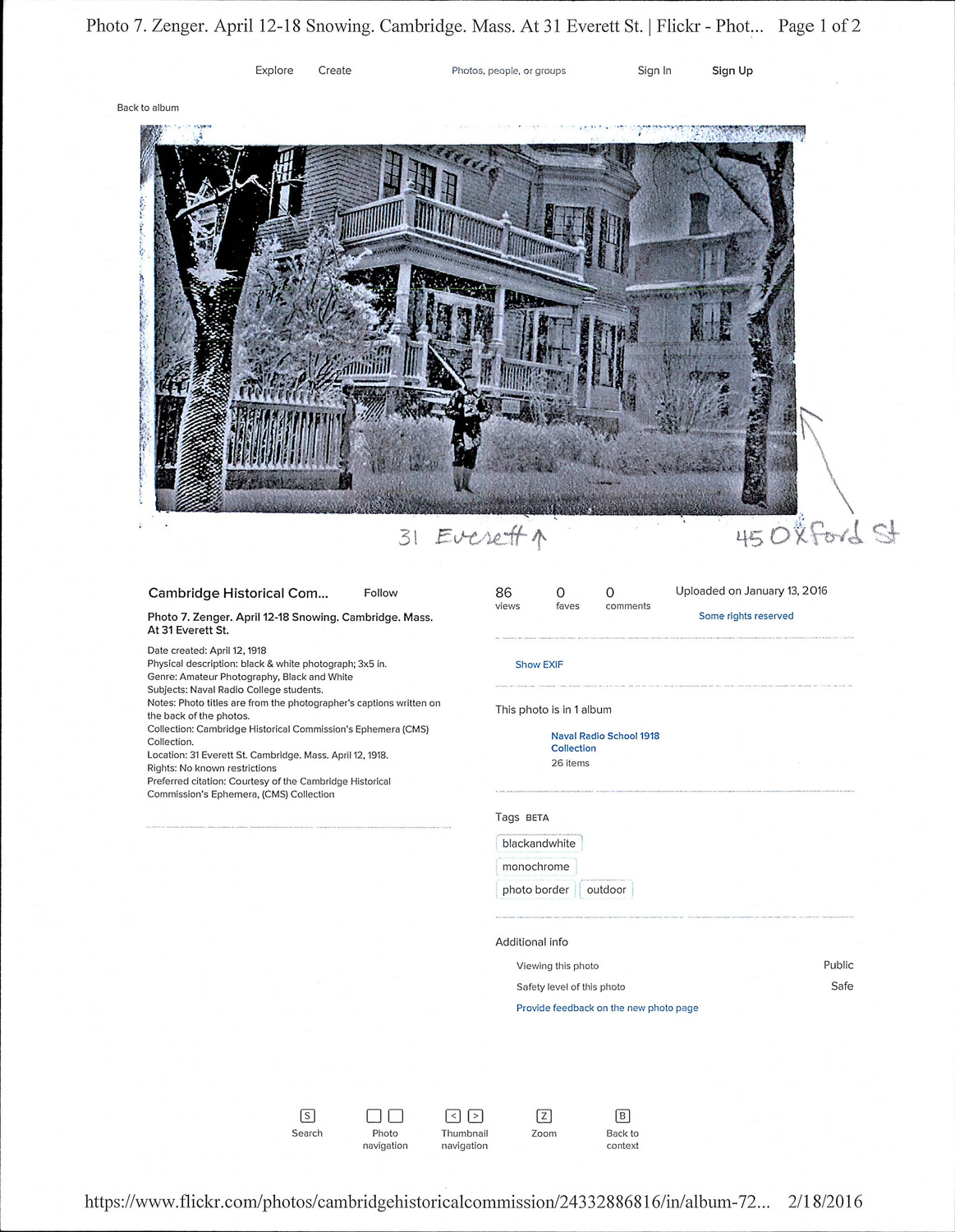 Photo 7. Zenger. April 12-18 Snowing. Cambridge. Mass. At 31 Everett St. | Flickr - Phot... Page 1 of 2

Explore Create Photos, people, or groups Sign In Sign Up

Back to album

31 Everett ↑ 45 Oxford St

Cambridge Historical Com... Follow

Photo 7. Zenger. April 12-18 Snowing. Cambridge. Mass. At 31 Everett St.

Date created: April 12, 1918
Physical description: black & white photograph; 3x5 in.
Genre: Amateur Photography, Black and White
Subjects: Naval Radio College students.
Notes: Photo titles are from the photographer's captions written on the back of the photos.
Collection: Cambridge Historical Commission's Ephemera (CMS) Collection.
Location: 31 Everett St. Cambridge. Mass. April 12, 1918.
Rights: No known restrictions
Preferred citation: Courtesy of the Cambridge Historical Commission's Ephemera, (CMS) Collection

86 views 0 faves 0 comments

Uploaded on January 13, 2016
Some rights reserved

Show EXIF

This photo is in 1 album

Naval Radio School 1918 Collection
26 items

Tags BETA

blackandwhite
monochrome
photo border
outdoor

Additional info

Viewing this photo Public
Safety level of this photo Safe
Provide feedback on the new photo page

S Search
Photo navigation
< > Thumbnail navigation
Z Zoom
B Back to context

https://www.flickr.com/photos/cambridgehistoricalcommission/24332886816/in/album-72... 2/18/2016